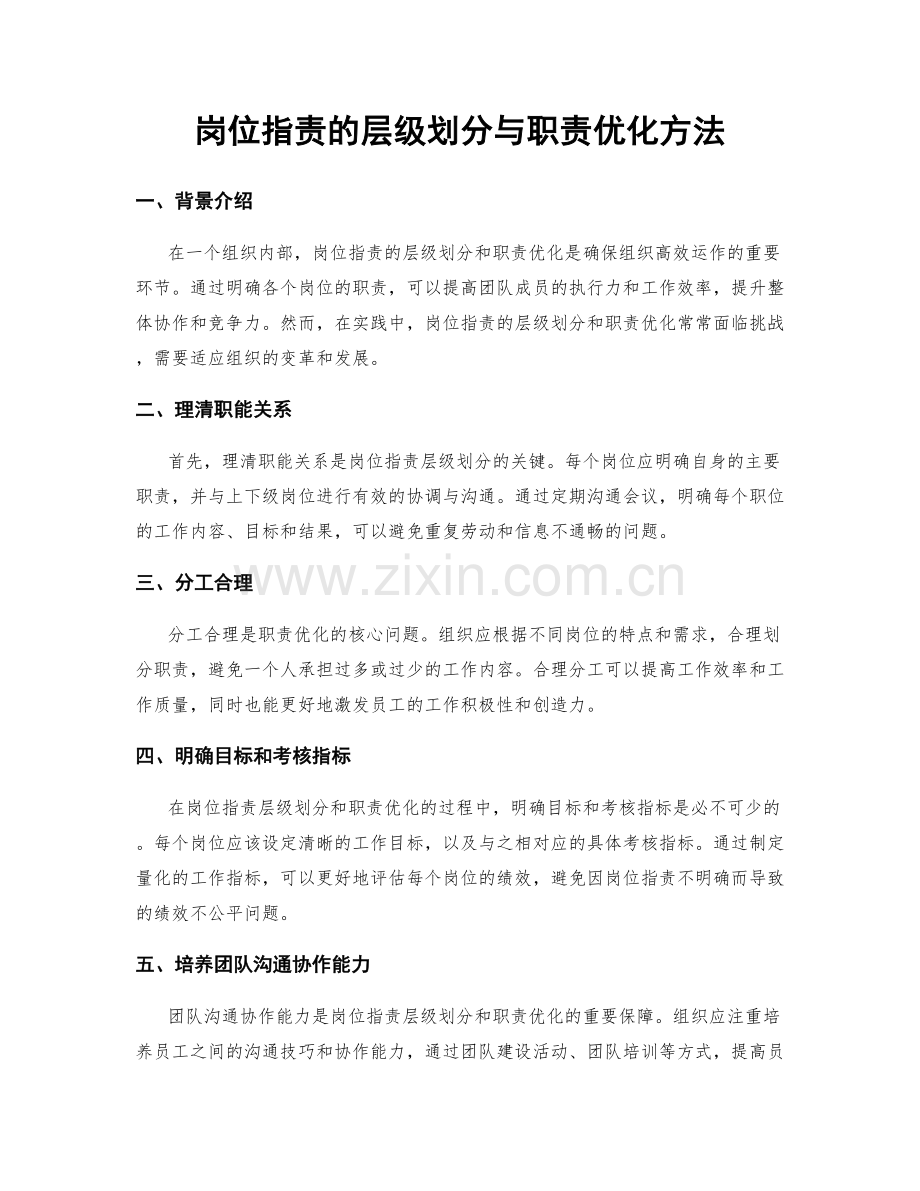 岗位指责的层级划分与职责优化方法

一、背景介绍

在一个组织内部，岗位指责的层级划分和职责优化是确保组织高效运作的重要环节。通过明确各个岗位的职责，可以提高团队成员的执行力和工作效率，提升整体协作和竞争力。然而，在实践中，岗位指责的层级划分和职责优化常常面临挑战，需要适应组织的变革和发展。

二、理清职能关系

首先，理清职能关系是岗位指责层级划分的关键。每个岗位应明确自身的主要职责，并与上下级岗位进行有效的协调与沟通。通过定期沟通会议，明确每个职位的工作内容、目标和结果，可以避免重复劳动和信息不通畅的问题。

三、分工合理

分工合理是职责优化的核心问题。组织应根据不同岗位的特点和需求，合理划分职责，避免一个人承担过多或过少的工作内容。合理分工可以提高工作效率和工作质量，同时也能更好地激发员工的工作积极性和创造力。

四、明确目标和考核指标

在岗位指责层级划分和职责优化的过程中，明确目标和考核指标是必不可少的。每个岗位应该设定清晰的工作目标，以及与之相对应的具体考核指标。通过制定量化的工作指标，可以更好地评估每个岗位的绩效，避免因岗位指责不明确而导致的绩效不公平问题。

五、培养团队沟通协作能力

团队沟通协作能力是岗位指责层级划分和职责优化的重要保障。组织应注重培养员工之间的沟通技巧和协作能力，通过团队建设活动、团队培训等方式，提高员

www.zixin.com.cn